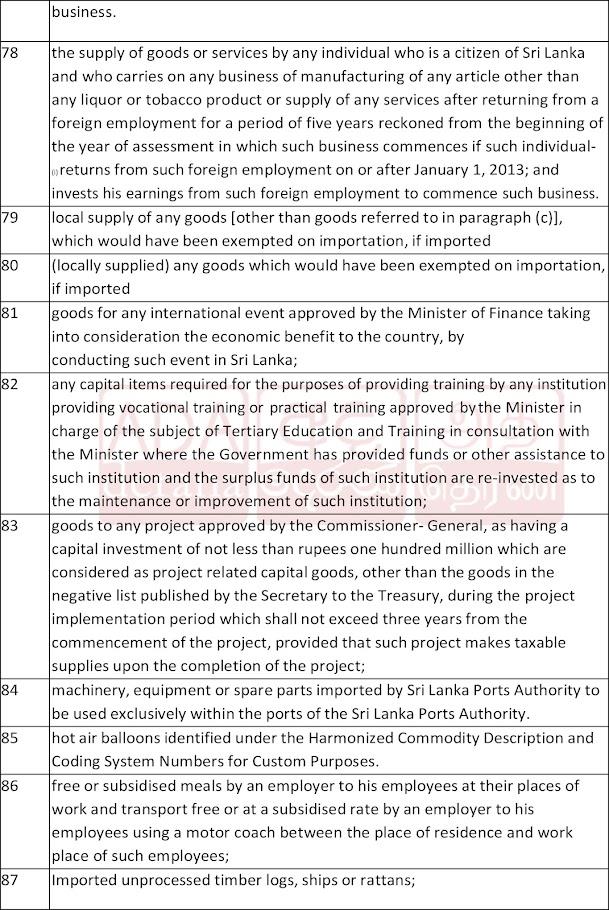 | | business. |
|---|---|
| 78 | the supply of goods or services by any individual who is a citizen of Sri Lanka and who carries on any business of manufacturing of any article other than any liquor or tobacco product or supply of any services after returning from a foreign employment for a period of five years reckoned from the beginning of the year of assessment in which such business commences if such individual- (i) returns from such foreign employment on or after January 1, 2013; and invests his earnings from such foreign employment to commence such business. |
| 79 | local supply of any goods [other than goods referred to in paragraph (c)], which would have been exempted on importation, if imported |
| 80 | (locally supplied) any goods which would have been exempted on importation, if imported |
| 81 | goods for any international event approved by the Minister of Finance taking into consideration the economic benefit to the country, by conducting such event in Sri Lanka; |
| 82 | any capital items required for the purposes of providing training by any institution providing vocational training or practical training approved by the Minister in charge of the subject of Tertiary Education and Training in consultation with the Minister where the Government has provided funds or other assistance to such institution and the surplus funds of such institution are re-invested as to the maintenance or improvement of such institution; |
| 83 | goods to any project approved by the Commissioner- General, as having a capital investment of not less than rupees one hundred million which are considered as project related capital goods, other than the goods in the negative list published by the Secretary to the Treasury, during the project implementation period which shall not exceed three years from the commencement of the project, provided that such project makes taxable supplies upon the completion of the project; |
| 84 | machinery, equipment or spare parts imported by Sri Lanka Ports Authority to be used exclusively within the ports of the Sri Lanka Ports Authority. |
| 85 | hot air balloons identified under the Harmonized Commodity Description and Coding System Numbers for Custom Purposes. |
| 86 | free or subsidised meals by an employer to his employees at their places of work and transport free or at a subsidised rate by an employer to his employees using a motor coach between the place of residence and work place of such employees; |
| 87 | Imported unprocessed timber logs, ships or rattans; |